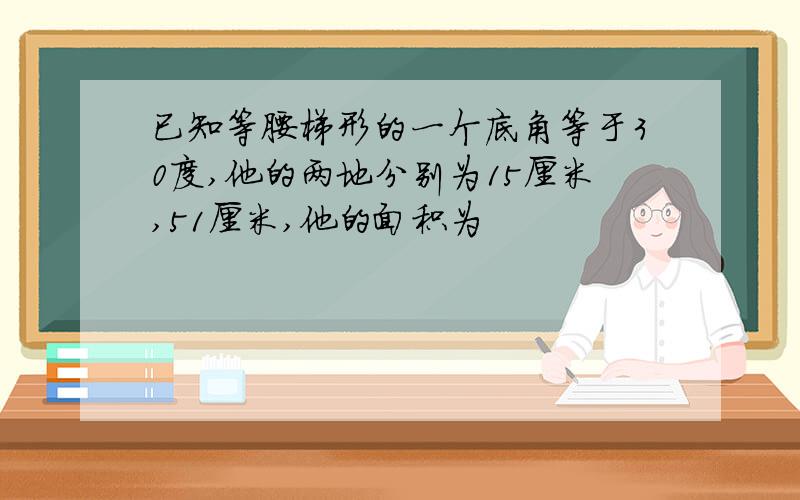 已知等腰梯形的一个底角等于30度,他的两地分别为15厘米,51厘米,他的面积为